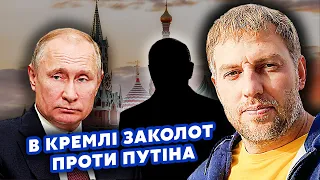 В КРЕМЛІ ЗАКОЛОТ ПРОТИ ПУТІНА